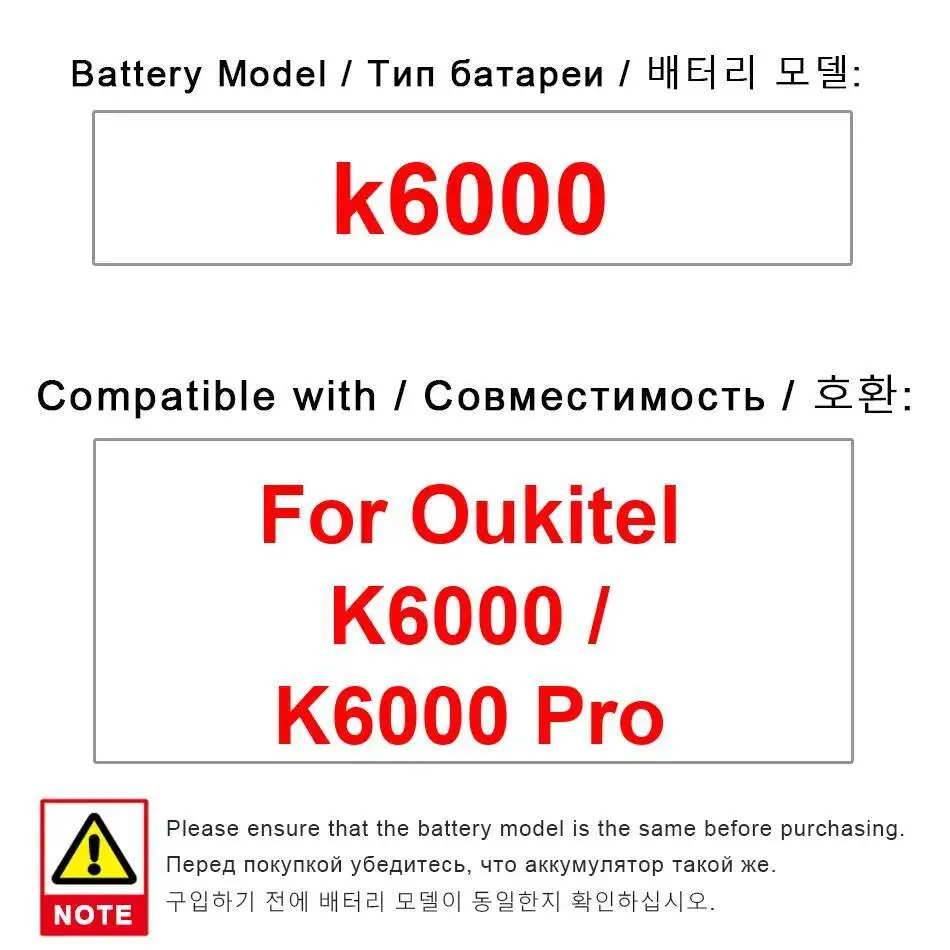 Battery Model / Тип батареи / 배터리 모델:

k6000

Compatible with / Совместимость / 호환:

For Oukitel
K6000 /
K6000 Pro

NOTE

Please ensure that the battery model is the same before purchasing.
Перед покупкой убедитесь, что аккумулятор такой же.
구입하기 전에 배터리 모델이 동일한지 확인하십시오.